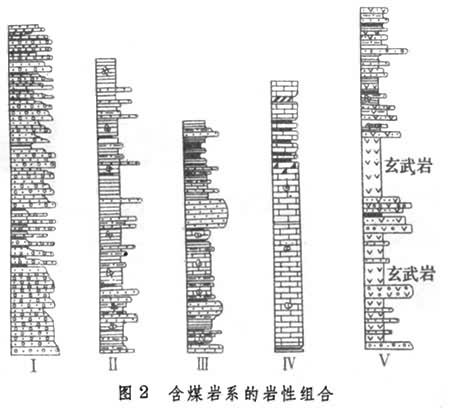 玄武岩

玄武岩

I

II

III

IV

V

图 2 含煤岩系的岩性组合